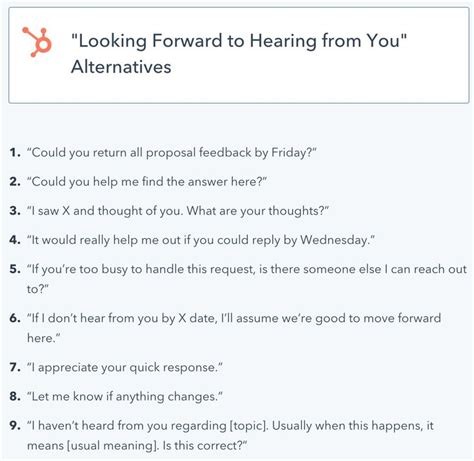 "Looking Forward to Hearing from You" Alternatives

1. "Could you return all proposal feedback by Friday?"

2. "Could you help me find the answer here?"

3. "I saw X and thought of you. What are your thoughts?"

4. "It would really help me out if you could reply by Wednesday."

5. "If you're too busy to handle this request, is there someone else I can reach out to?"

6. "If I don't hear from you by X date, I'll assume we're good to move forward here."

7. "I appreciate your quick response."

8. "Let me know if anything changes."

9. "I haven't heard from you regarding [topic]. Usually when this happens, it means [usual meaning]. Is this correct?"